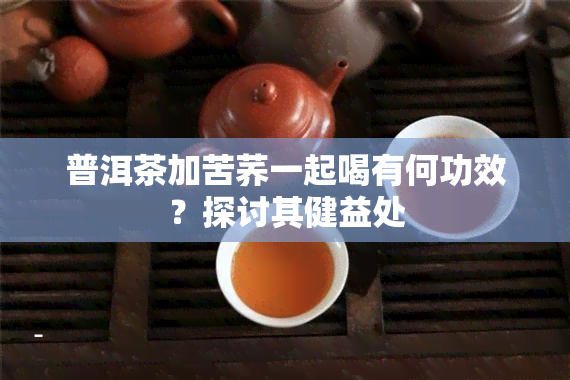 普洱茶加苦荞一起喝有何功效？探讨其健益处